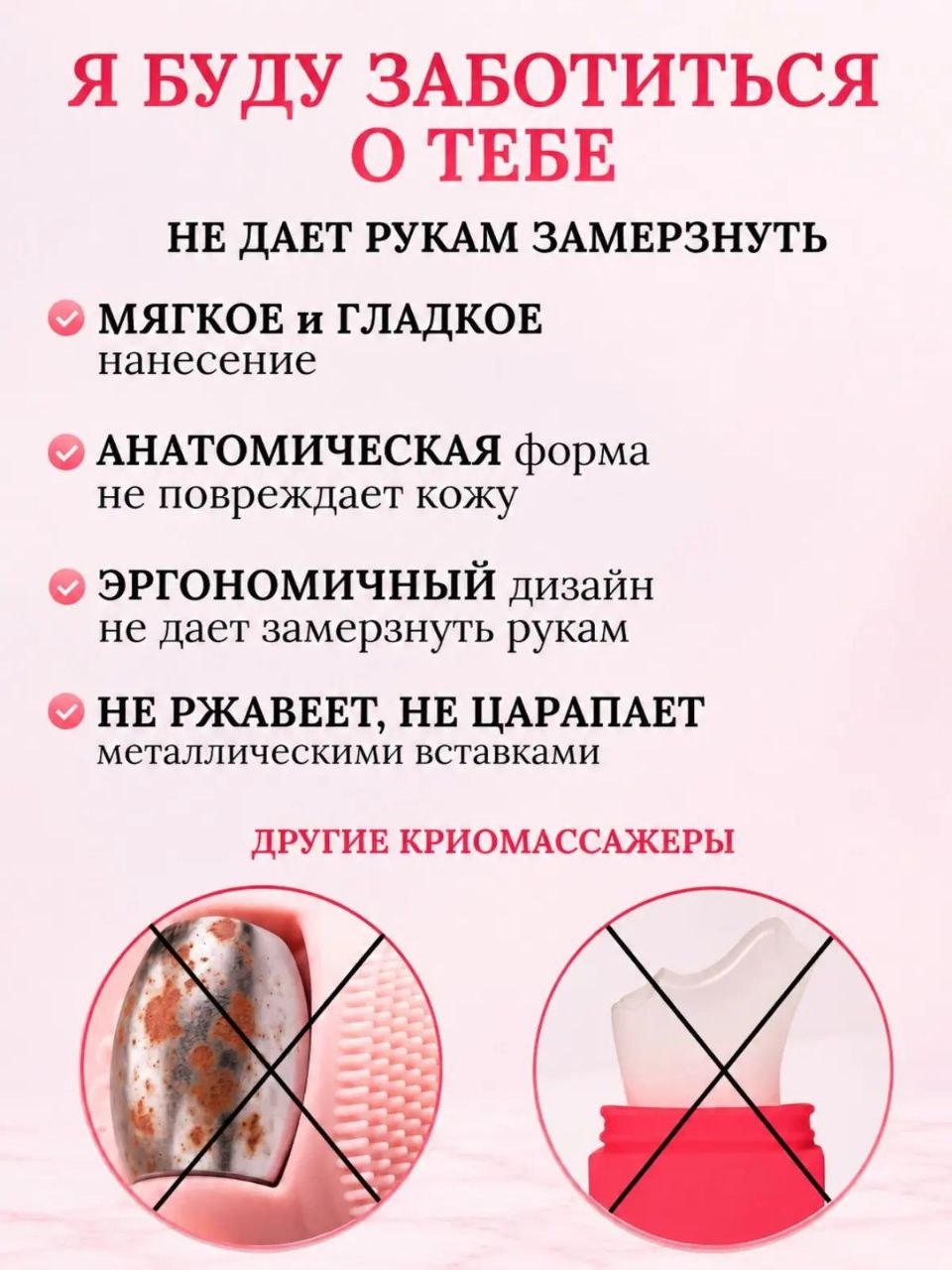 Я БУДУ ЗАБОТИТЬСЯ О ТЕБЕ

НЕ ДАЕТ РУКАМ ЗАМЕРЗНУТЬ

МЯГКОЕ и ГЛАДКОЕ нанесение

АНАТОМИЧЕСКАЯ форма не повреждает кожу

ЭРГОНОМИЧНЫЙ дизайн не дает замерзнуть рукам

НЕ РЖАВЕЕТ, НЕ ЦАРАПАЕТ металлическими вставками

ДРУГИЕ КРИОМАССАЖЕРЫ